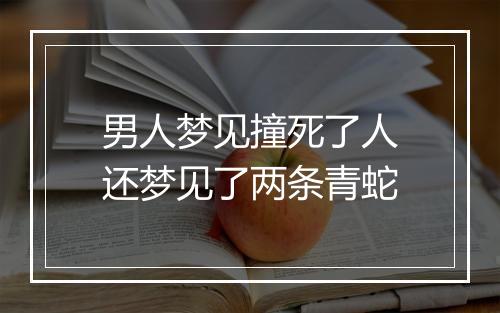 男人梦见撞死了人
还梦见了两条青蛇